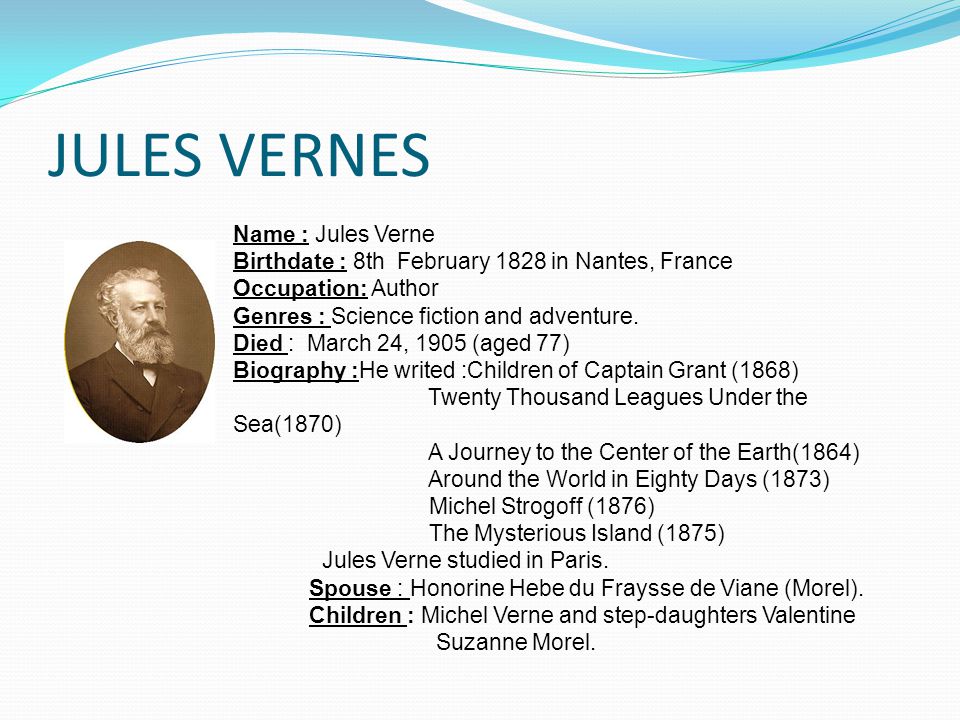 JULES VERNES

Name : Jules Verne
Birthdate : 8th February 1828 in Nantes, France
Occupation: Author
Genres : Science fiction and adventure.
Died : March 24, 1905 (aged 77)
Biography :He writed :Children of Captain Grant (1868)
Twenty Thousand Leagues Under the Sea(1870)
A Journey to the Center of the Earth(1864)
Around the World in Eighty Days (1873)
Michel Strogoff (1876)
The Mysterious Island (1875)
Jules Verne studied in Paris.
Spouse : Honorine Hebe du Fraysse de Viane (Morel).
Children : Michel Verne and step-daughters Valentine Suzanne Morel.